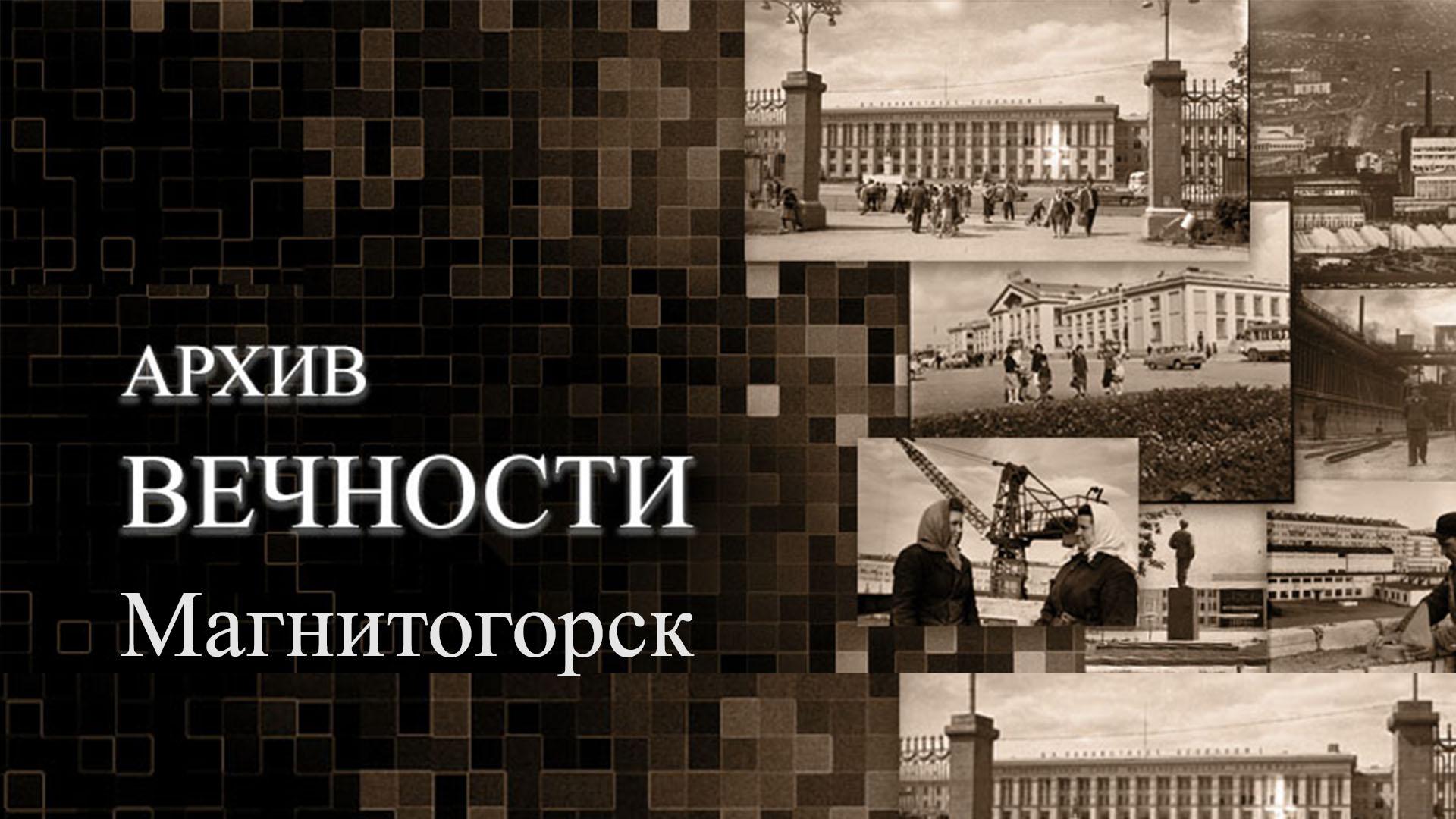 АРХИВ
ВЕЧНОСТИ
Магнитогорск